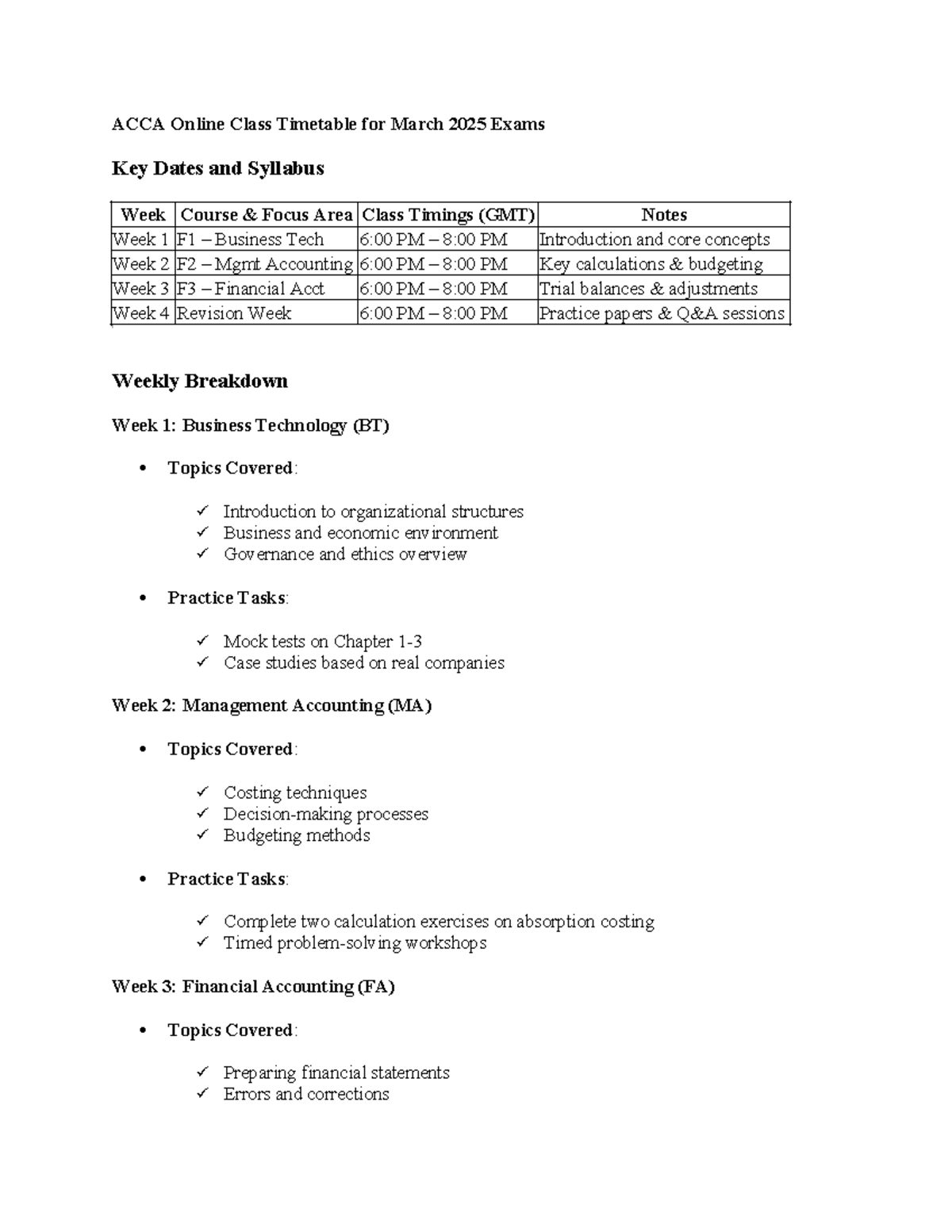 ACCA Online Class Timetable for March 2025 Exams

Key Dates and Syllabus

| Week | Course & Focus Area | Class Timings (GMT) | Notes |
|---|---|---|---|
| Week 1 | F1 – Business Tech | 6:00 PM – 8:00 PM | Introduction and core concepts |
| Week 2 | F2 – Mgmt Accounting | 6:00 PM – 8:00 PM | Key calculations & budgeting |
| Week 3 | F3 – Financial Acct | 6:00 PM – 8:00 PM | Trial balances & adjustments |
| Week 4 | Revision Week | 6:00 PM – 8:00 PM | Practice papers & Q&A sessions |

Weekly Breakdown

Week 1: Business Technology (BT)

• Topics Covered:

✓ Introduction to organizational structures
✓ Business and economic environment
✓ Governance and ethics overview

• Practice Tasks:

✓ Mock tests on Chapter 1-3
✓ Case studies based on real companies

Week 2: Management Accounting (MA)

• Topics Covered:

✓ Costing techniques
✓ Decision-making processes
✓ Budgeting methods

• Practice Tasks:

✓ Complete two calculation exercises on absorption costing
✓ Timed problem-solving workshops

Week 3: Financial Accounting (FA)

• Topics Covered:

✓ Preparing financial statements
✓ Errors and corrections